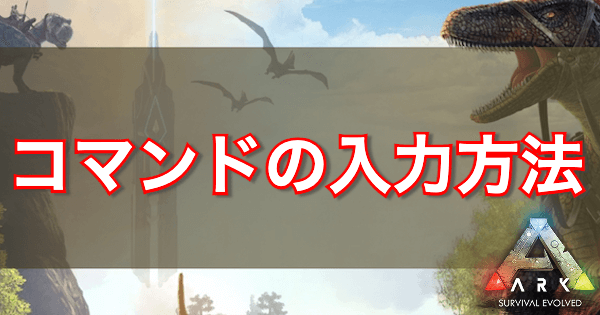 コマンドの入力方法

ARK
SURVIVAL EVOLVED